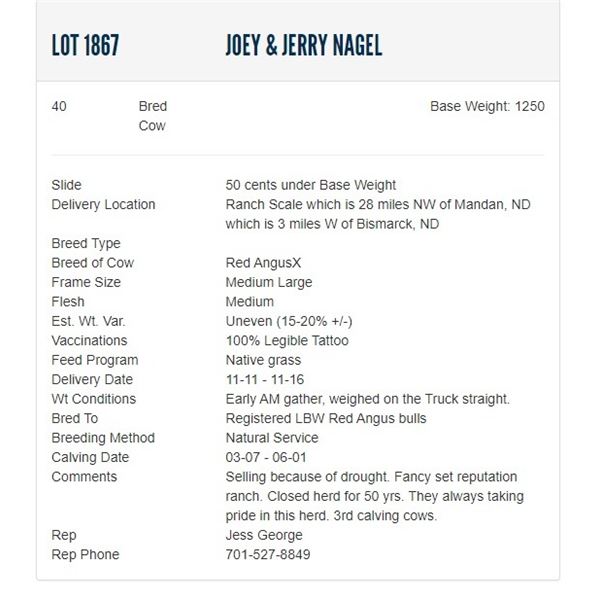 LOT 1867 JOEY & JERRY NAGEL

40 Bred Cow Base Weight: 1250

| | |
|---|---|
| Slide | 50 cents under Base Weight |
| Delivery Location | Ranch Scale which is 28 miles NW of Mandan, ND which is 3 miles W of Bismarck, ND |
| Breed Type | |
| Breed of Cow | Red AngusX |
| Frame Size | Medium Large |
| Flesh | Medium |
| Est. Wt. Var. | Uneven (15-20% +/-) |
| Vaccinations | 100% Legible Tattoo |
| Feed Program | Native grass |
| Delivery Date | 11-11 - 11-16 |
| Wt Conditions | Early AM gather, weighed on the Truck straight. |
| Bred To | Registered LBW Red Angus bulls |
| Breeding Method | Natural Service |
| Calving Date | 03-07 - 06-01 |
| Comments | Selling because of drought. Fancy set reputation ranch. Closed herd for 50 yrs. They always taking pride in this herd. 3rd calving cows. |
| Rep | Jess George |
| Rep Phone | 701-527-8849 |